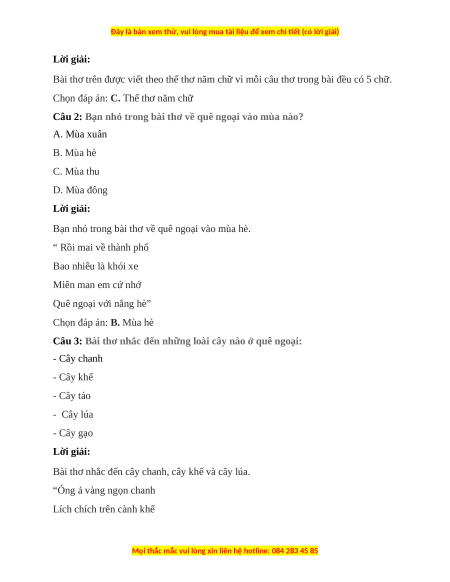 Đây là bản xem thử, vui lòng mua tài liệu để xem chi tiết (có lời giải)

Lời giải:

Bài thơ trên được viết theo thể thơ năm chữ vì mỗi câu thơ trong bài đều có 5 chữ.

Chọn đáp án: C. Thể thơ năm chữ

Câu 2: Bạn nhỏ trong bài thơ về quê ngoại vào mùa nào?

A. Mùa xuân

B. Mùa hè

C. Mùa thu

D. Mùa đông

Lời giải:

Bạn nhỏ trong bài thơ về quê ngoại vào mùa hè.

“ Rồi mai về thành phố

Bao nhiêu là khói xe

Miên man em cứ nhớ

Quê ngoại với nắng hè”

Chọn đáp án: B. Mùa hè

Câu 3: Bài thơ nhắc đến những loài cây nào ở quê ngoại:

- Cây chanh

- Cây khế

- Cây táo

- Cây lúa

- Cây gạo

Lời giải:

Bài thơ nhắc đến cây chanh, cây khế và cây lúa.

“Óng ả vàng ngọn chanh

Lích chích trên cành khế

Mọi thắc mắc vui lòng xin liên hệ hotline: 084 283 45 85